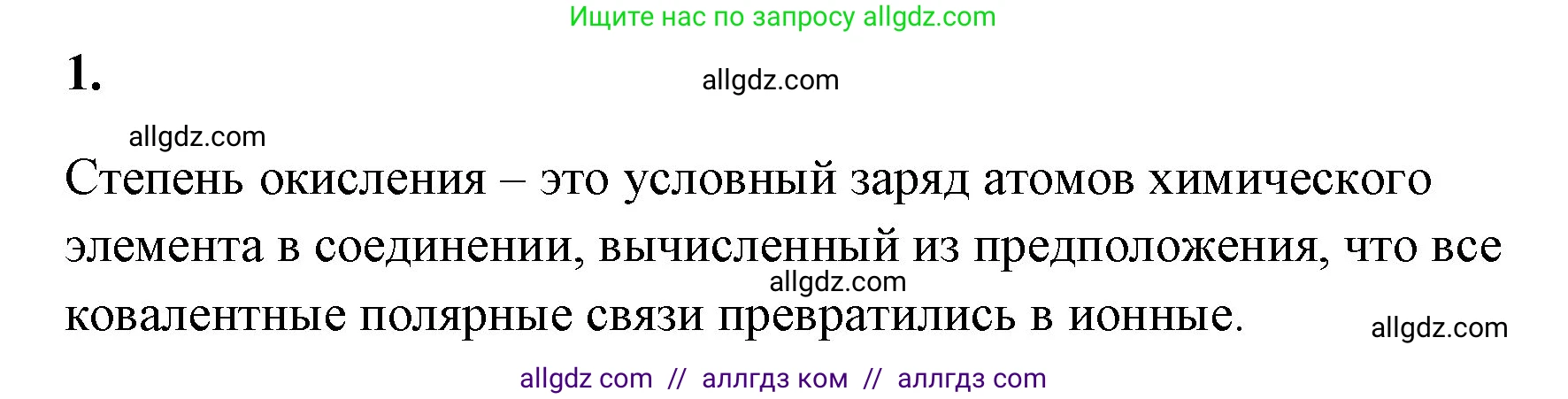 Ищите нас по запросу allgdz.com

1.

allgdz.com

allgdz.com

Степень окисления – это условный заряд атомов химического элемента в соединении, вычисленный из предположения, что все ковалентные полярные связи превратились в ионные.

allgdz.com

allgdz.com

allgdz com // аллгдз ком // аллгдз com